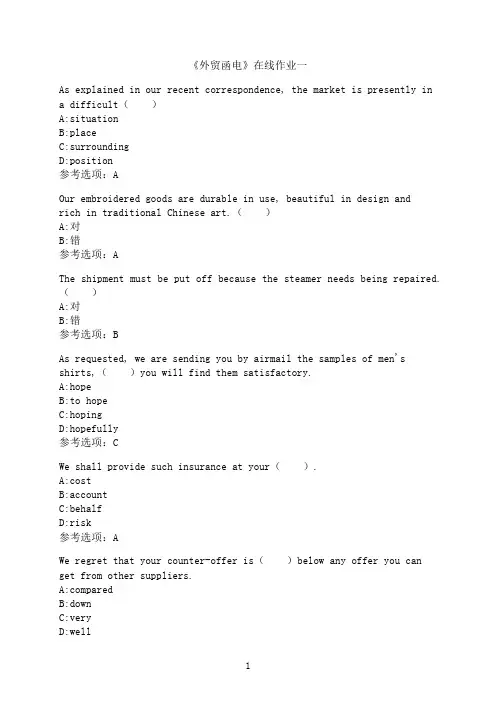 《外贸函电》在线作业一

As explained in our recent correspondence, the market is presently in a difficult（ ）
A:situation
B:place
C:surrounding
D:position
参考选项：A

Our embroidered goods are durable in use, beautiful in design and rich in traditional Chinese art.（ ）
A:对
B:错
参考选项：A

The shipment must be put off because the steamer needs being repaired.（ ）
A:对
B:错
参考选项：B

As requested, we are sending you by airmail the samples of men's shirts,（ ）you will find them satisfactory.
A:hope
B:to hope
C:hoping
D:hopefully
参考选项：C

We shall provide such insurance at your（ ）.
A:cost
B:account
C:behalf
D:risk
参考选项：A

We regret that your counter-offer is（ ）below any offer you can get from other suppliers.
A:compared
B:down
C:very
D:well

1